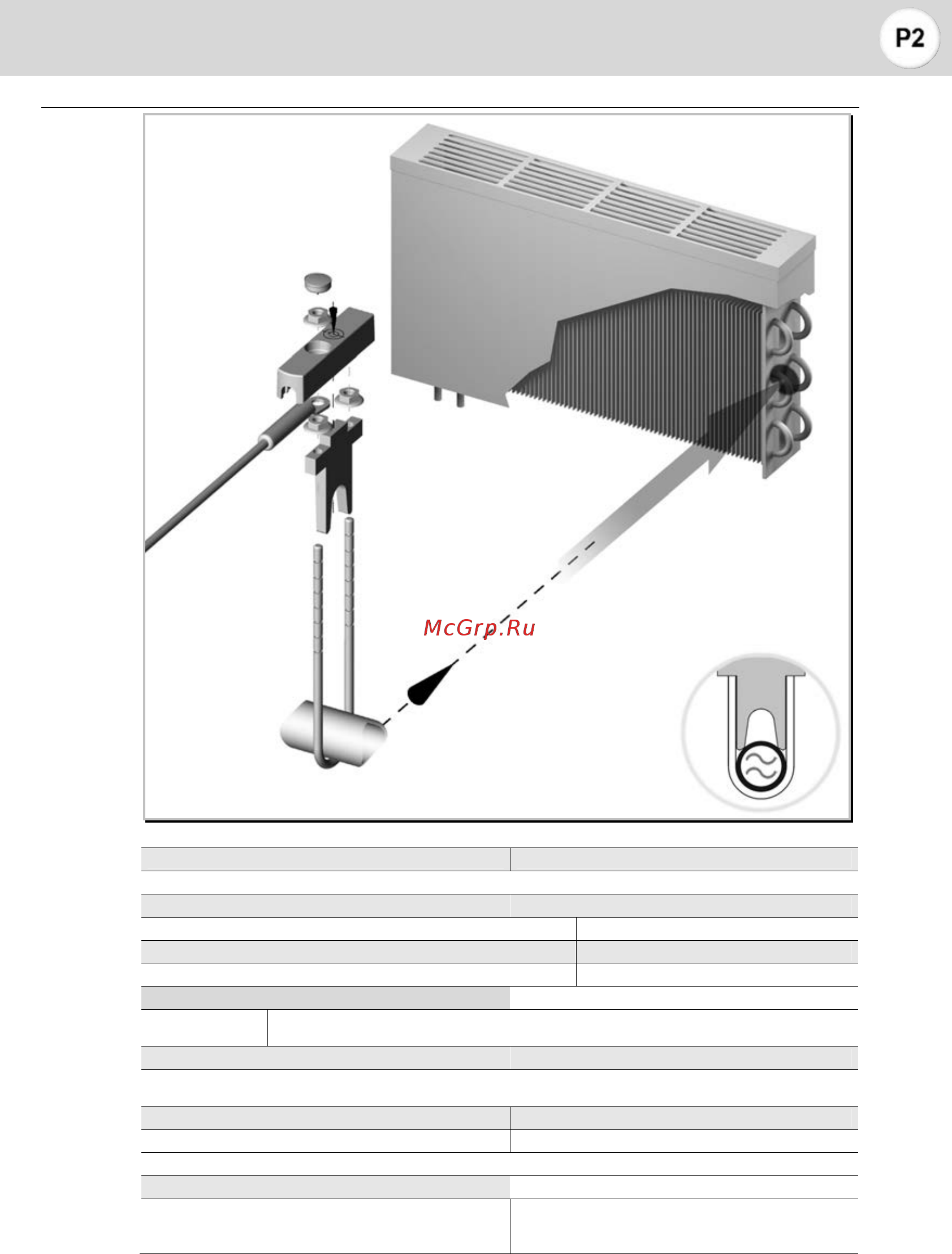 P2

McGrp.Ru